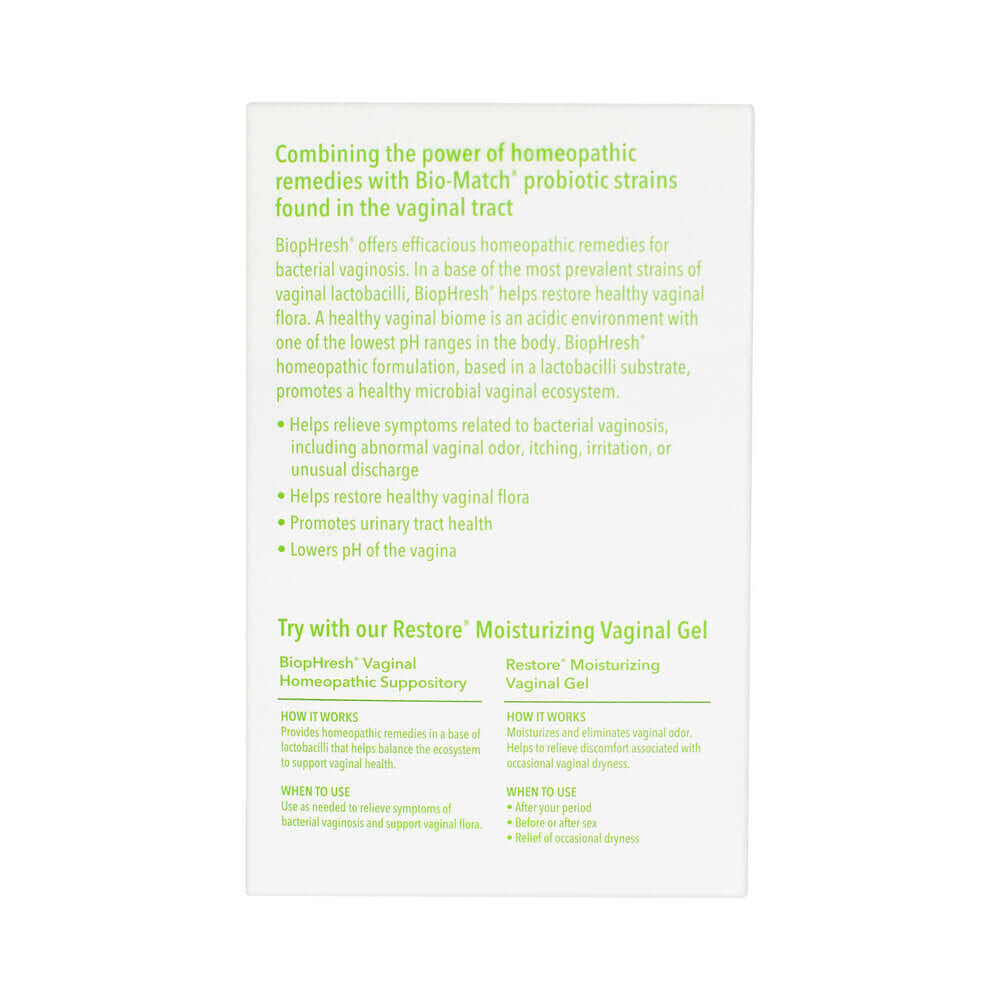 Combining the power of homeopathic remedies with Bio-Match® probiotic strains found in the vaginal tract

BiopHresh® offers efficacious homeopathic remedies for bacterial vaginosis. In a base of the most prevalent strains of vaginal lactobacilli, BiopHresh® helps restore healthy vaginal flora. A healthy vaginal biome is an acidic environment with one of the lowest pH ranges in the body. BiopHresh® homeopathic formulation, based in a lactobacilli substrate, promotes a healthy microbial vaginal ecosystem.

• Helps relieve symptoms related to bacterial vaginosis, including abnormal vaginal odor, itching, irritation, or unusual discharge
• Helps restore healthy vaginal flora
• Promotes urinary tract health
• Lowers pH of the vagina

Try with our Restore® Moisturizing Vaginal Gel

BiopHresh® Vaginal Homeopathic Suppository

HOW IT WORKS
Provides homeopathic remedies in a base of lactobacilli that helps balance the ecosystem to support vaginal health.

WHEN TO USE
Use as needed to relieve symptoms of bacterial vaginosis and support vaginal flora.

Restore® Moisturizing Vaginal Gel

HOW IT WORKS
Moisturizes and eliminates vaginal odor. Helps to relieve discomfort associated with occasional vaginal dryness.

WHEN TO USE
• After your period
• Before or after sex
• Relief of occasional dryness